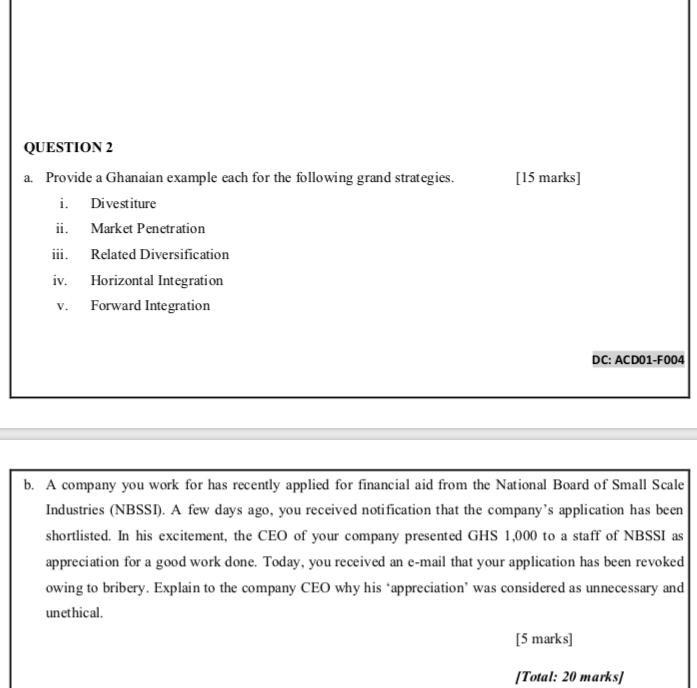 QUESTION 2

a. Provide a Ghanaian example each for the following grand strategies. [15 marks]

i. Divestiture

ii. Market Penetration

iii. Related Diversification

iv. Horizontal Integration

v. Forward Integration

DC: ACD01-F004

b. A company you work for has recently applied for financial aid from the National Board of Small Scale Industries (NBSSI). A few days ago, you received notification that the company's application has been shortlisted. In his excitement, the CEO of your company presented GHS 1,000 to a staff of NBSSI as appreciation for a good work done. Today, you received an e-mail that your application has been revoked owing to bribery. Explain to the company CEO why his 'appreciation' was considered as unnecessary and unethical.

[5 marks]

[Total: 20 marks]